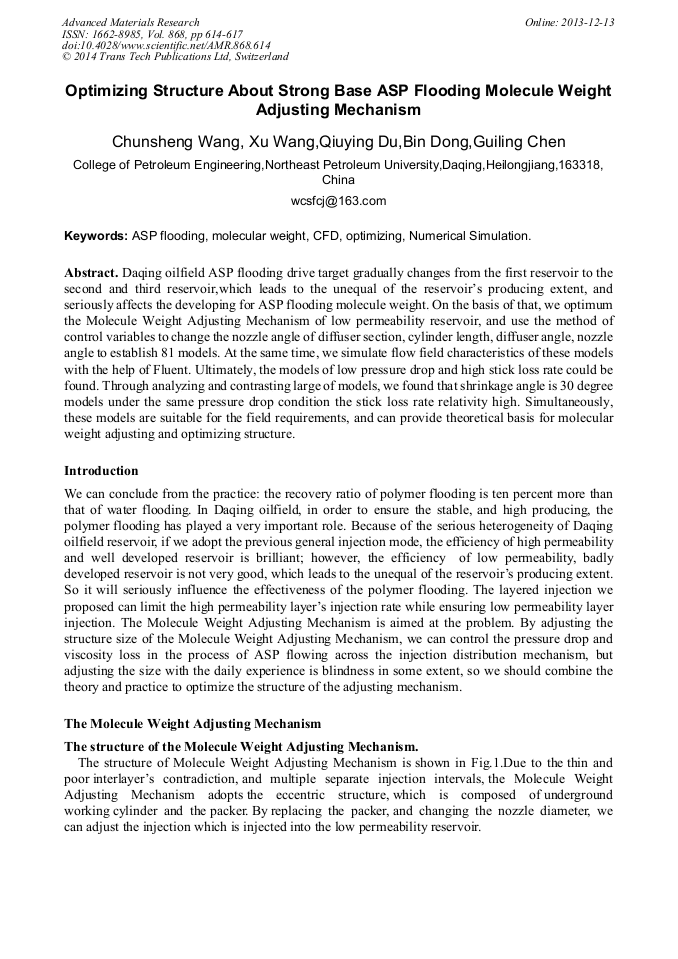 Advanced Materials Research
ISSN: 1662-8985, Vol. 868, pp 614-617
doi:10.4028/www.scientific.net/AMR.868.614
© 2014 Trans Tech Publications Ltd, Switzerland

Online: 2013-12-13

Optimizing Structure About Strong Base ASP Flooding Molecule Weight Adjusting Mechanism

Chunsheng Wang, Xu Wang,Qiuying Du,Bin Dong,Guiling Chen

College of Petroleum Engineering,Northeast Petroleum University,Daqing,Heilongjiang,163318, China

wcsfcj@163.com

Keywords: ASP flooding, molecular weight, CFD, optimizing, Numerical Simulation.

Abstract. Daqing oilfield ASP flooding drive target gradually changes from the first reservoir to the second and third reservoir,which leads to the unequal of the reservoir's producing extent, and seriously affects the developing for ASP flooding molecule weight. On the basis of that, we optimum the Molecule Weight Adjusting Mechanism of low permeability reservoir, and use the method of control variables to change the nozzle angle of diffuser section, cylinder length, diffuser angle, nozzle angle to establish 81 models. At the same time, we simulate flow field characteristics of these models with the help of Fluent. Ultimately, the models of low pressure drop and high stick loss rate could be found. Through analyzing and contrasting large of models, we found that shrinkage angle is 30 degree models under the same pressure drop condition the stick loss rate relativity high. Simultaneously, these models are suitable for the field requirements, and can provide theoretical basis for molecular weight adjusting and optimizing structure.

Introduction

We can conclude from the practice: the recovery ratio of polymer flooding is ten percent more than that of water flooding. In Daqing oilfield, in order to ensure the stable, and high producing, the polymer flooding has played a very important role. Because of the serious heterogeneity of Daqing oilfield reservoir, if we adopt the previous general injection mode, the efficiency of high permeability and well developed reservoir is brilliant; however, the efficiency of low permeability, badly developed reservoir is not very good, which leads to the unequal of the reservoir's producing extent. So it will seriously influence the effectiveness of the polymer flooding. The layered injection we proposed can limit the high permeability layer's injection rate while ensuring low permeability layer injection. The Molecule Weight Adjusting Mechanism is aimed at the problem. By adjusting the structure size of the Molecule Weight Adjusting Mechanism, we can control the pressure drop and viscosity loss in the process of ASP flowing across the injection distribution mechanism, but adjusting the size with the daily experience is blindness in some extent, so we should combine the theory and practice to optimize the structure of the adjusting mechanism.

The Molecule Weight Adjusting Mechanism

The structure of the Molecule Weight Adjusting Mechanism.

The structure of Molecule Weight Adjusting Mechanism is shown in Fig.1.Due to the thin and poor interlayer's contradiction, and multiple separate injection intervals, the Molecule Weight Adjusting Mechanism adopts the eccentric structure, which is composed of underground working cylinder and the packer. By replacing the packer, and changing the nozzle diameter, we can adjust the injection which is injected into the low permeability reservoir.